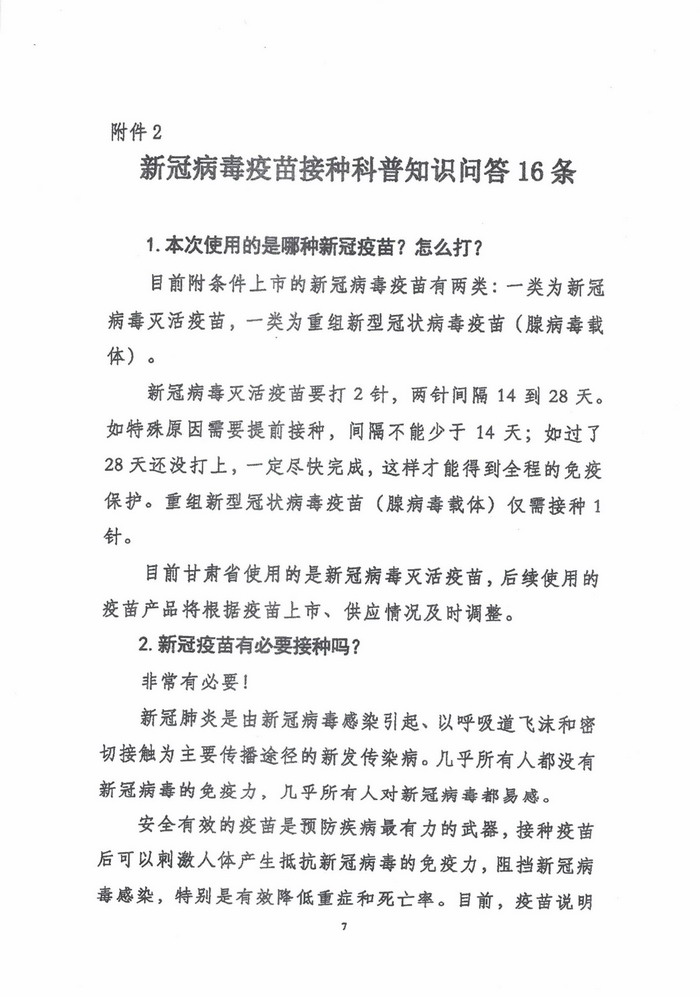 附件 2

新冠病毒疫苗接种科普知识问答 16 条

1. 本次使用的是哪种新冠疫苗？怎么打？

目前附条件上市的新冠病毒疫苗有两类：一类为新冠病毒灭活疫苗，一类为重组新型冠状病毒疫苗（腺病毒载体）。

新冠病毒灭活疫苗要打 2 针，两针间隔 14 到 28 天。如特殊原因需要提前接种，间隔不能少于 14 天；如过了 28 天还没打上，一定尽快完成，这样才能得到全程的免疫保护。重组新型冠状病毒疫苗（腺病毒载体）仅需接种 1 针。

目前甘肃省使用的是新冠病毒灭活疫苗，后续使用的疫苗产品将根据疫苗上市、供应情况及时调整。

2. 新冠疫苗有必要接种吗？

非常有必要！

新冠肺炎是由新冠病毒感染引起、以呼吸道飞沫和密切接触为主要传播途径的新发传染病。几乎所有人都没有新冠病毒的免疫力，几乎所有人对新冠病毒都易感。

安全有效的疫苗是预防疾病最有力的武器，接种疫苗后可以刺激人体产生抵抗新冠病毒的免疫力，阻挡新冠病毒感染，特别是有效降低重症和死亡率。目前，疫苗说明

7